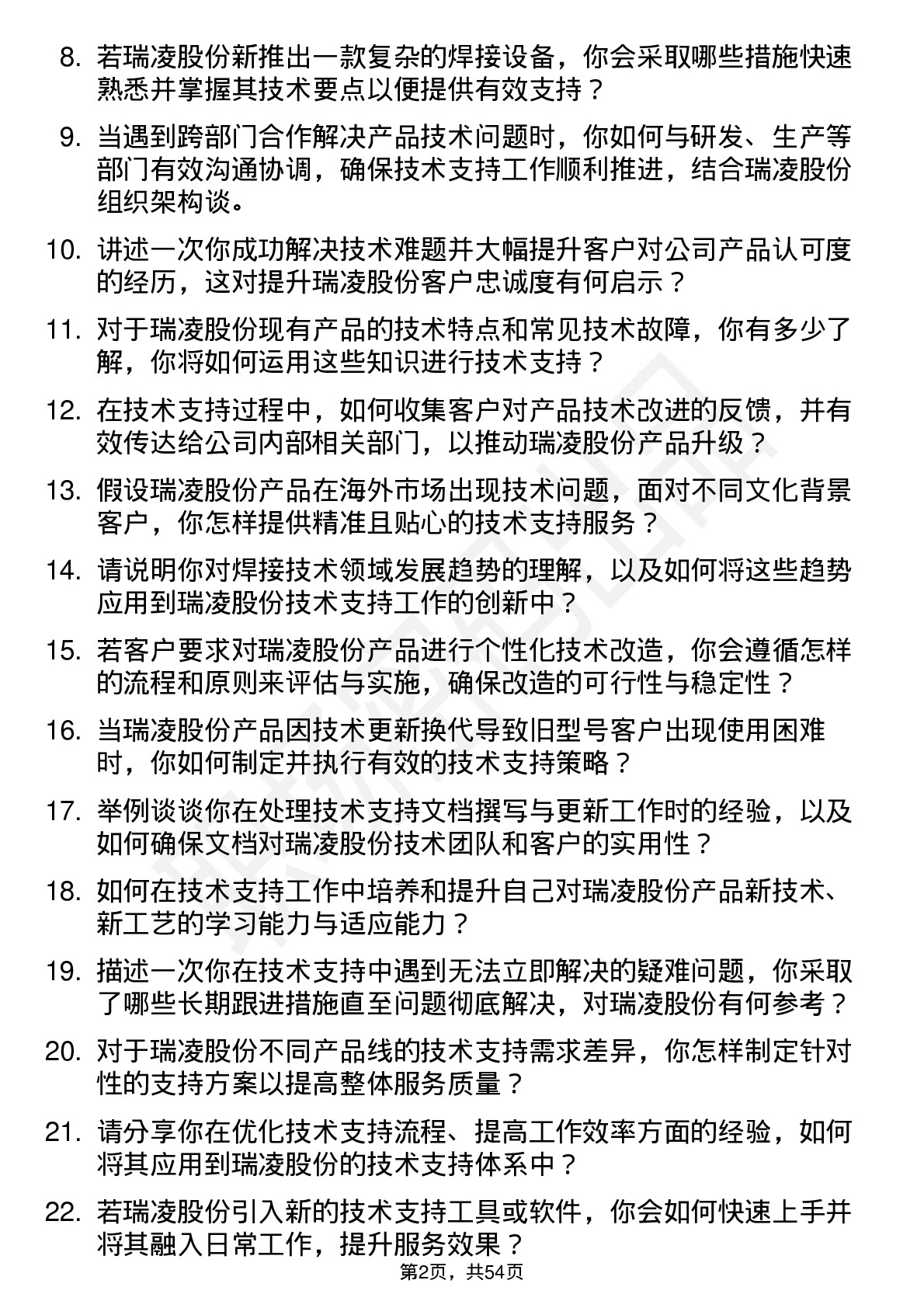 8. 若瑞凌股份新推出一款复杂的焊接设备，你会采取哪些措施快速熟悉并掌握其技术要点以便提供有效支持？

9. 当遇到跨部门合作解决产品技术问题时，你如何与研发、生产等部门有效沟通协调，确保技术支持工作顺利推进，结合瑞凌股份组织架构谈。

10. 讲述一次你成功解决技术难题并大幅提升客户对公司产品认可度的经历，这对提升瑞凌股份客户忠诚度有何启示？

11. 对于瑞凌股份现有产品的技术特点和常见技术故障，你有多少了解，你将如何运用这些知识进行技术支持？

12. 在技术支持过程中，如何收集客户对产品技术改进的反馈，并有效传达给公司内部相关部门，以推动瑞凌股份产品升级？

13. 假设瑞凌股份产品在海外市场出现技术问题，面对不同文化背景客户，你怎样提供精准且贴心的技术支持服务？

14. 请说明你对焊接技术领域发展趋势的理解，以及如何将这些趋势应用到瑞凌股份技术支持工作的创新中？

15. 若客户要求对瑞凌股份产品进行个性化技术改造，你会遵循怎样的流程和原则来评估与实施，确保改造的可行性与稳定性？

16. 当瑞凌股份产品因技术更新换代导致旧型号客户出现使用困难时，你如何制定并执行有效的技术支持策略？

17. 举例谈谈你在处理技术支持文档撰写与更新工作时的经验，以及如何确保文档对瑞凌股份技术团队和客户的实用性？

18. 如何在技术支持工作中培养和提升自己对瑞凌股份产品新技术、新工艺的学习能力与适应能力？

19. 描述一次你在技术支持中遇到无法立即解决的疑难问题，你采取了哪些长期跟进措施直至问题彻底解决，对瑞凌股份有何参考？

20. 对于瑞凌股份不同产品线的技术支持需求差异，你怎样制定针对性的支持方案以提高整体服务质量？

21. 请分享你在优化技术支持流程、提高工作效率方面的经验，如何将其应用到瑞凌股份的技术支持体系中？

22. 若瑞凌股份引入新的技术支持工具或软件，你会如何快速上手并将其融入日常工作，提升服务效果？

第2页，共54页